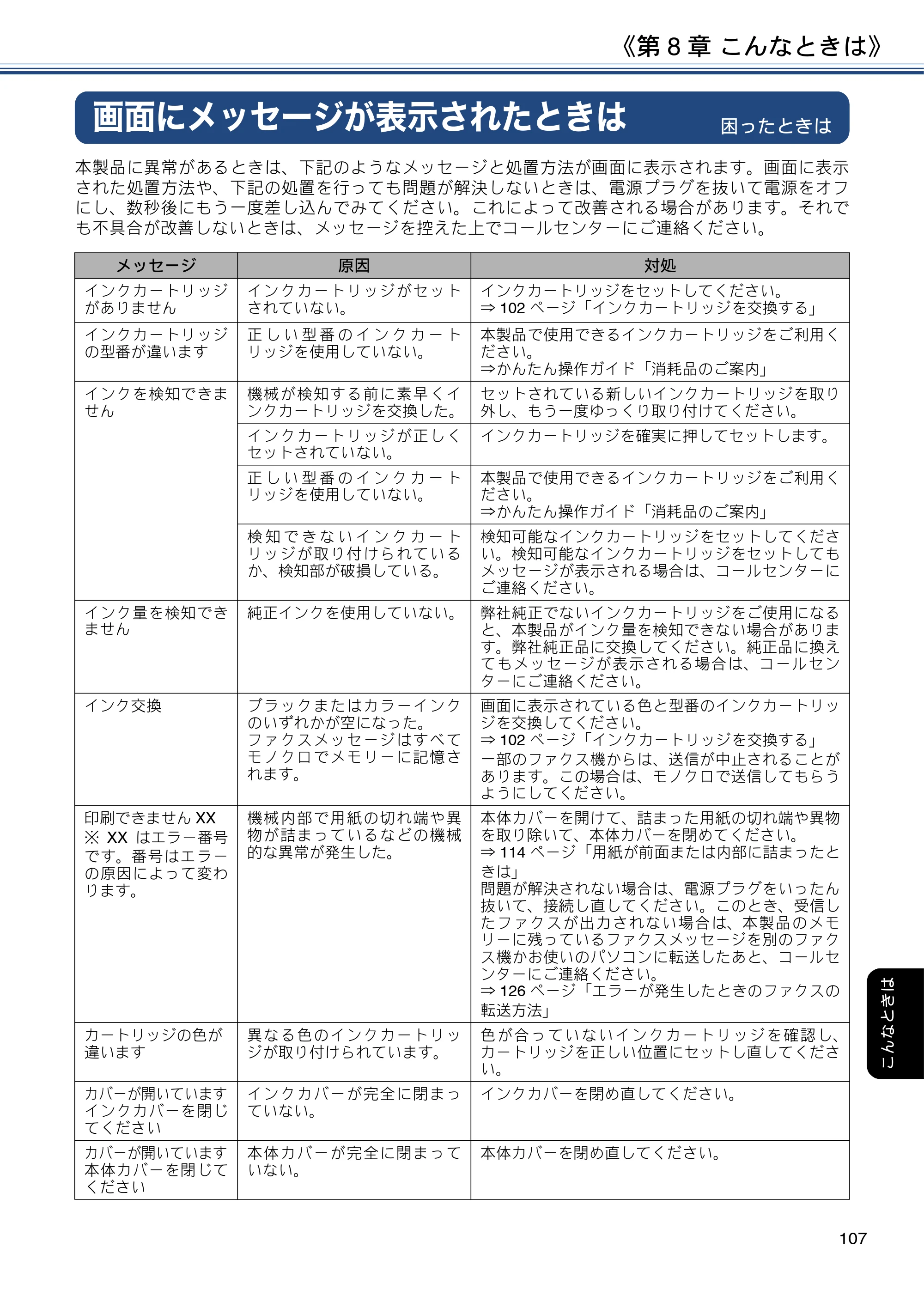 《第8章 こんなときは》

画面にメッセージが表示されたときは 困ったときは

本製品に異常があるときは、下記のようなメッセージと処置方法が画面に表示されます。画面に表示された処置方法や、下記の処置を行っても問題が解決しないときは、電源プラグを抜いて電源をオフにし、数秒後にもう一度差し込んでみてください。これによって改善される場合があります。それでも不具合が改善しないときは、メッセージを控えた上でコールセンターにご連絡ください。

| メッセージ | 原因 | 対処 |
|---|---|---|
| インクカートリッジがありません | インクカートリッジがセットされていない。 | インクカートリッジをセットしてください。⇒102ページ「インクカートリッジを交換する」 |
| インクカートリッジの型番が違います | 正しい型番のインクカートリッジを使用していない。 | 本製品で使用できるインクカートリッジをご利用ください。⇒かんたん操作ガイド「消耗品のご案内」 |
| インクを検知できません | 機械が検知する前に素早くインクカートリッジを交換した。 | セットされている新しいインクカートリッジを取り外し、もう一度ゆっくり取り付けてください。 |
| | インクカートリッジが正しくセットされていない。 | インクカートリッジを確実に押してセットします。 |
| | 正しい型番のインクカートリッジを使用していない。 | 本製品で使用できるインクカートリッジをご利用ください。⇒かんたん操作ガイド「消耗品のご案内」 |
| | 検知できないインクカートリッジが取り付けられているか、検知部が破損している。 | 検知可能なインクカートリッジをセットしてください。検知可能なインクカートリッジをセットしてもメッセージが表示される場合は、コールセンターにご連絡ください。 |
| インク量を検知できません | 純正インクを使用していない。 | 弊社純正でないインクカートリッジをご使用になると、本製品がインク量を検知できない場合があります。弊社純正品に交換してください。純正品に換えてもメッセージが表示される場合は、コールセンターにご連絡ください。 |
| インク交換 | ブラックまたはカラーインクのいずれかが空になった。ファクスメッセージはすべてモノクロでメモリーに記憶されます。 | 画面に表示されている色と型番のインクカートリッジを交換してください。⇒102ページ「インクカートリッジを交換する」一部のファクス機からは、送信が中止されることがあります。この場合は、モノクロで送信してもらうようにしてください。 |
| 印刷できませんXX ※XXはエラー番号です。番号はエラーの原因によって変わります。 | 機械内部で用紙の切れ端や異物が詰まっているなどの機械的な異常が発生した。 | 本体カバーを開けて、詰まった用紙の切れ端や異物を取り除いて、本体カバーを閉めてください。⇒114ページ「用紙が前面または内部に詰まったときは」問題が解決されない場合は、電源プラグをいったん抜いて、接続し直してください。このとき、受信したファクスが出力されない場合は、本製品のメモリーに残っているファクスメッセージを別のファクス機かお使いのパソコンに転送したあと、コールセンターにご連絡ください。⇒126ページ「エラーが発生したときのファクスの転送方法」 |
| カートリッジの色が違います | 異なる色のインクカートリッジが取り付けられています。 | 色が合っていないインクカートリッジを確認し、カートリッジを正しい位置にセットし直してください。 |
| カバーが開いています インクカバーを閉じてください | インクカバーが完全に閉まっていない。 | インクカバーを閉め直してください。 |
| カバーが開いています 本体カバーを閉じてください | 本体カバーが完全に閉まっていない。 | 本体カバーを閉め直してください。 |

こんなときは

107